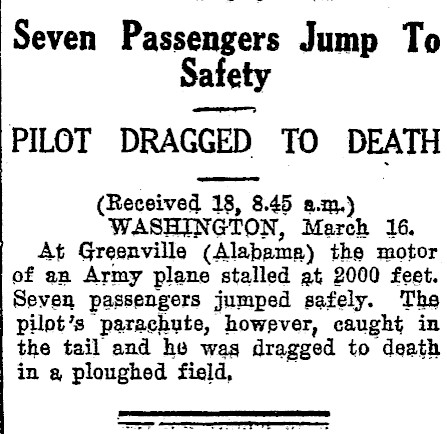 Seven Passengers Jump To Safety

PILOT DRAGGED TO DEATH

(Received 18, 8.45 a.m.)
WASHINGTON, March 16.

At Greenville (Alabama) the motor of an Army plane stalled at 2000 feet. Seven passengers jumped safely. The pilot's parachute, however, caught in the tail and he was dragged to death in a ploughed field.